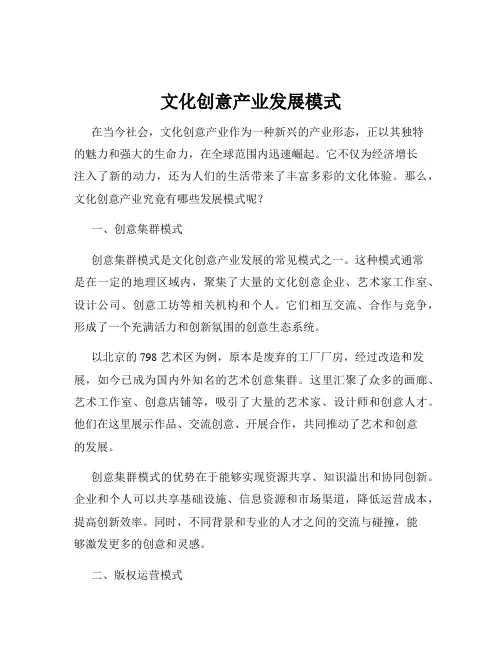 文化创意产业发展模式

在当今社会，文化创意产业作为一种新兴的产业形态，正以其独特的魅力和强大的生命力，在全球范围内迅速崛起。它不仅为经济增长注入了新的动力，还为人们的生活带来了丰富多彩的文化体验。那么，文化创意产业究竟有哪些发展模式呢？

一、创意集群模式

创意集群模式是文化创意产业发展的常见模式之一。这种模式通常是在一定的地理区域内，聚集了大量的文化创意企业、艺术家工作室、设计公司、创意工坊等相关机构和个人。它们相互交流、合作与竞争，形成了一个充满活力和创新氛围的创意生态系统。

以北京的 798 艺术区为例，原本是废弃的工厂厂房，经过改造和发展，如今已成为国内外知名的艺术创意集群。这里汇聚了众多的画廊、艺术工作室、创意店铺等，吸引了大量的艺术家、设计师和创意人才。他们在这里展示作品、交流创意、开展合作，共同推动了艺术和创意的发展。

创意集群模式的优势在于能够实现资源共享、知识溢出和协同创新。企业和个人可以共享基础设施、信息资源和市场渠道，降低运营成本，提高创新效率。同时，不同背景和专业的人才之间的交流与碰撞，能够激发更多的创意和灵感。

二、版权运营模式